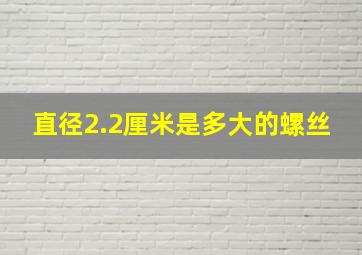 直径2.2厘米是多大的螺丝